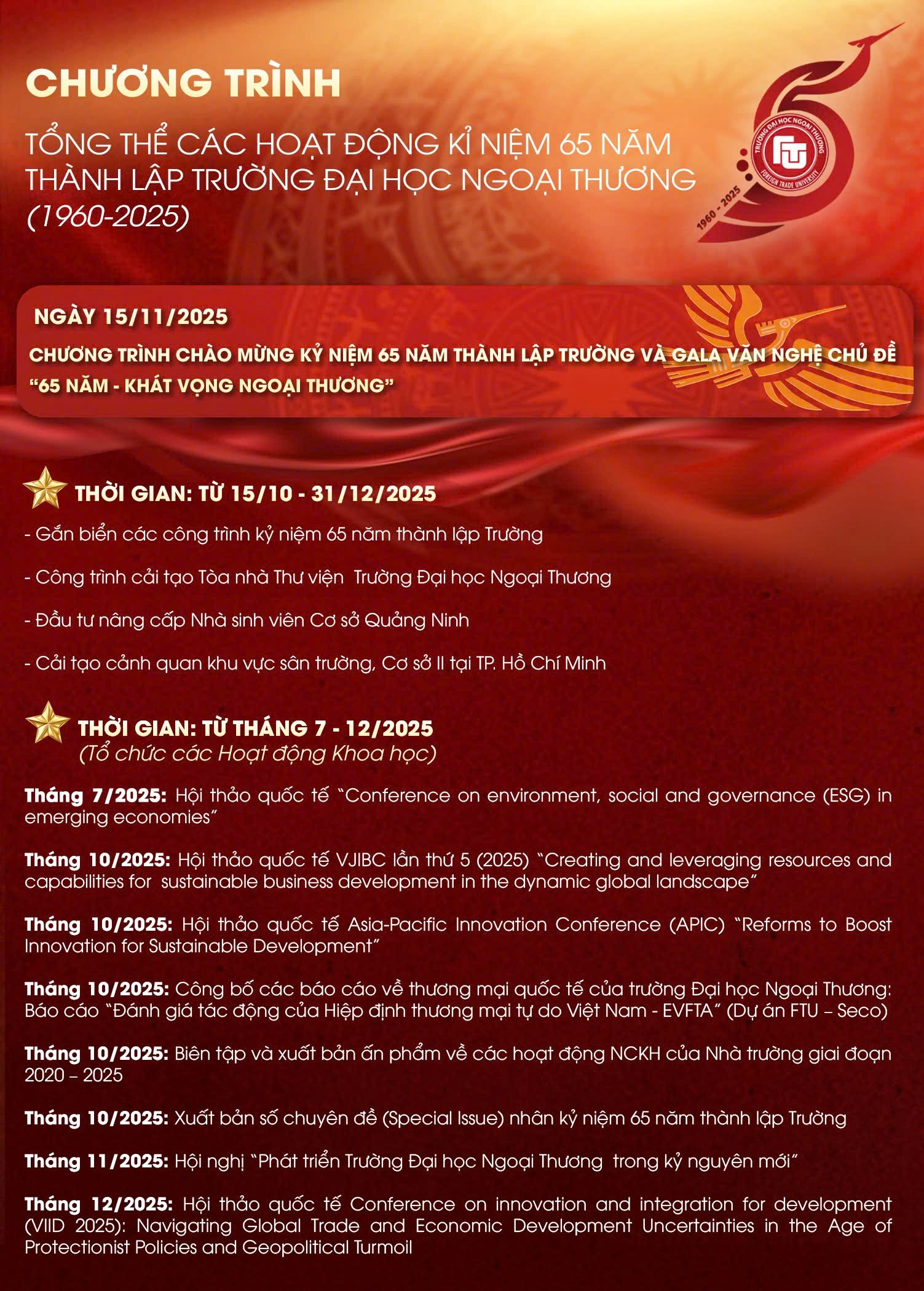 CHƯƠNG TRÌNH

TỔNG THỂ CÁC HOẠT ĐỘNG KỈ NIỆM 65 NĂM THÀNH LẬP TRƯỜNG ĐẠI HỌC NGOẠI THƯƠNG (1960-2025)

TRƯỜNG ĐẠI HỌC NGOẠI THƯƠNG
FTU
FOREIGN TRADE UNIVERSITY
1960 - 2025

NGÀY 15/11/2025

CHƯƠNG TRÌNH CHÀO MỪNG KỶ NIỆM 65 NĂM THÀNH LẬP TRƯỜNG VÀ GALA VĂN NGHỆ CHỦ ĐỀ "65 NĂM - KHÁT VỌNG NGOẠI THƯƠNG"

THỜI GIAN: TỪ 15/10 - 31/12/2025

- Gắn biển các công trình kỷ niệm 65 năm thành lập Trường

- Công trình cải tạo Tòa nhà Thư viện Trường Đại học Ngoại Thương

- Đầu tư nâng cấp Nhà sinh viên Cơ sở Quảng Ninh

- Cải tạo cảnh quan khu vực sân trường, Cơ sở II tại TP. Hồ Chí Minh

THỜI GIAN: TỪ THÁNG 7 - 12/2025
(Tổ chức các Hoạt động Khoa học)

Tháng 7/2025: Hội thảo quốc tế "Conference on environment, social and governance (ESG) in emerging economies"

Tháng 10/2025: Hội thảo quốc tế VJIBC lần thứ 5 (2025) "Creating and leveraging resources and capabilities for sustainable business development in the dynamic global landscape"

Tháng 10/2025: Hội thảo quốc tế Asia-Pacific Innovation Conference (APIC) "Reforms to Boost Innovation for Sustainable Development"

Tháng 10/2025: Công bố các báo cáo về thương mại quốc tế của trường Đại học Ngoại Thương: Báo cáo "Đánh giá tác động của Hiệp định thương mại tự do Việt Nam - EVFTA" (Dự án FTU – Seco)

Tháng 10/2025: Biên tập và xuất bản ấn phẩm về các hoạt động NCKH của Nhà trường giai đoạn 2020 – 2025

Tháng 10/2025: Xuất bản số chuyên đề (Special Issue) nhân kỷ niệm 65 năm thành lập Trường

Tháng 11/2025: Hội nghị "Phát triển Trường Đại học Ngoại Thương trong kỷ nguyên mới"

Tháng 12/2025: Hội thảo quốc tế Conference on innovation and integration for development (VIID 2025): Navigating Global Trade and Economic Development Uncertainties in the Age of Protectionist Policies and Geopolitical Turmoil